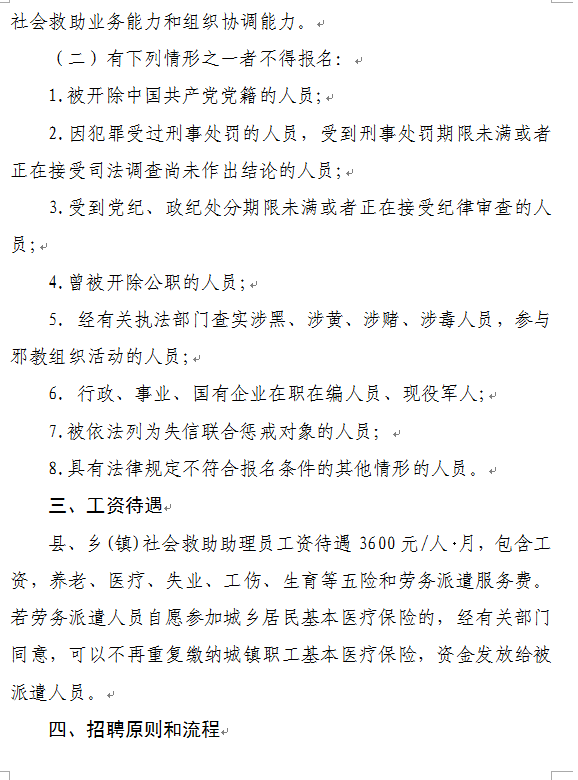 社会救助业务能力和组织协调能力。

（二）有下列情形之一者不得报名：

1.被开除中国共产党党籍的人员；

2.因犯罪受过刑事处罚的人员，受到刑事处罚期限未满或者正在接受司法调查尚未作出结论的人员；

3.受到党纪、政纪处分期限未满或者正在接受纪律审查的人员；

4.曾被开除公职的人员；

5. 经有关执法部门查实涉黑、涉黄、涉赌、涉毒人员，参与邪教组织活动的人员；

6. 行政、事业、国有企业在职在编人员、现役军人；

7.被依法列为失信联合惩戒对象的人员；

8.具有法律规定不符合报名条件的其他情形的人员。

三、工资待遇

县、乡（镇）社会救助助理员工资待遇 3600 元/人·月，包含工资，养老、医疗、失业、工伤、生育等五险和劳务派遣服务费。若劳务派遣人员自愿参加城乡居民基本医疗保险的，经有关部门同意，可以不再重复缴纳城镇职工基本医疗保险，资金发放给被派遣人员。

四、招聘原则和流程